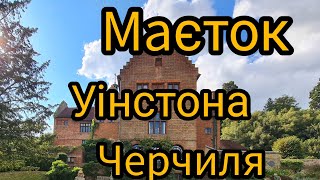 Маєток
Уінстона
Черчиля